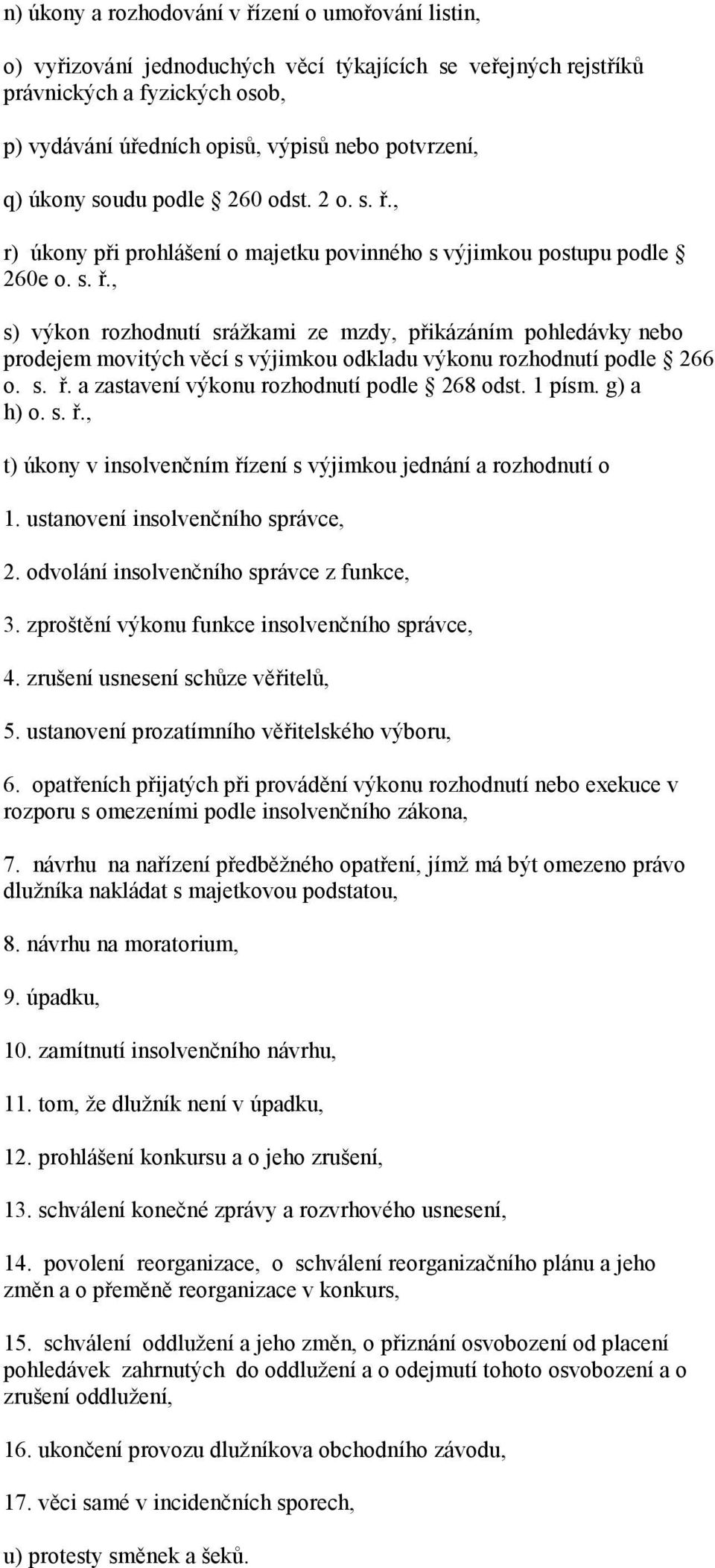 n) úkony a rozhodování v řízení o umořování listin,

o) vyřizování jednoduchých věcí týkajících se veřejných rejstříků právnických a fyzických osob,

p) vydávání úředních opisů, výpisů nebo potvrzení,

q) úkony soudu podle § 260 odst. 2 o. s. ř.,

r) úkony při prohlášení o majetku povinného s výjimkou postupu podle § 260e o. s. ř.,

s) výkon rozhodnutí srážkami ze mzdy, přikázáním pohledávky nebo prodejem movitých věcí s výjimkou odkladu výkonu rozhodnutí podle § 266 o. s. ř. a zastavení výkonu rozhodnutí podle § 268 odst. 1 písm. g) a h) o. s. ř.,

t) úkony v insolvenčním řízení s výjimkou jednání a rozhodnutí o

1. ustanovení insolvenčního správce,

2. odvolání insolvenčního správce z funkce,

3. zproštění výkonu funkce insolvenčního správce,

4. zrušení usnesení schůze věřitelů,

5. ustanovení prozatímního věřitelského výboru,

6. opatřeních přijatých při provádění výkonu rozhodnutí nebo exekuce v rozporu s omezeními podle insolvenčního zákona,

7. návrhu na nařízení předběžného opatření, jímž má být omezeno právo dlužníka nakládat s majetkovou podstatou,

8. návrhu na moratorium,

9. úpadku,

10. zamítnutí insolvenčního návrhu,

11. tom, že dlužník není v úpadku,

12. prohlášení konkursu a o jeho zrušení,

13. schválení konečné zprávy a rozvrhového usnesení,

14. povolení reorganizace, o schválení reorganizačního plánu a jeho změn a o přeměně reorganizace v konkurs,

15. schválení oddlužení a jeho změn, o přiznání osvobození od placení pohledávek zahrnutých do oddlužení a o odejmutí tohoto osvobození a o zrušení oddlužení,

16. ukončení provozu dlužníkova obchodního závodu,

17. věci samé v incidenčních sporech,

u) protesty směnek a šeků.